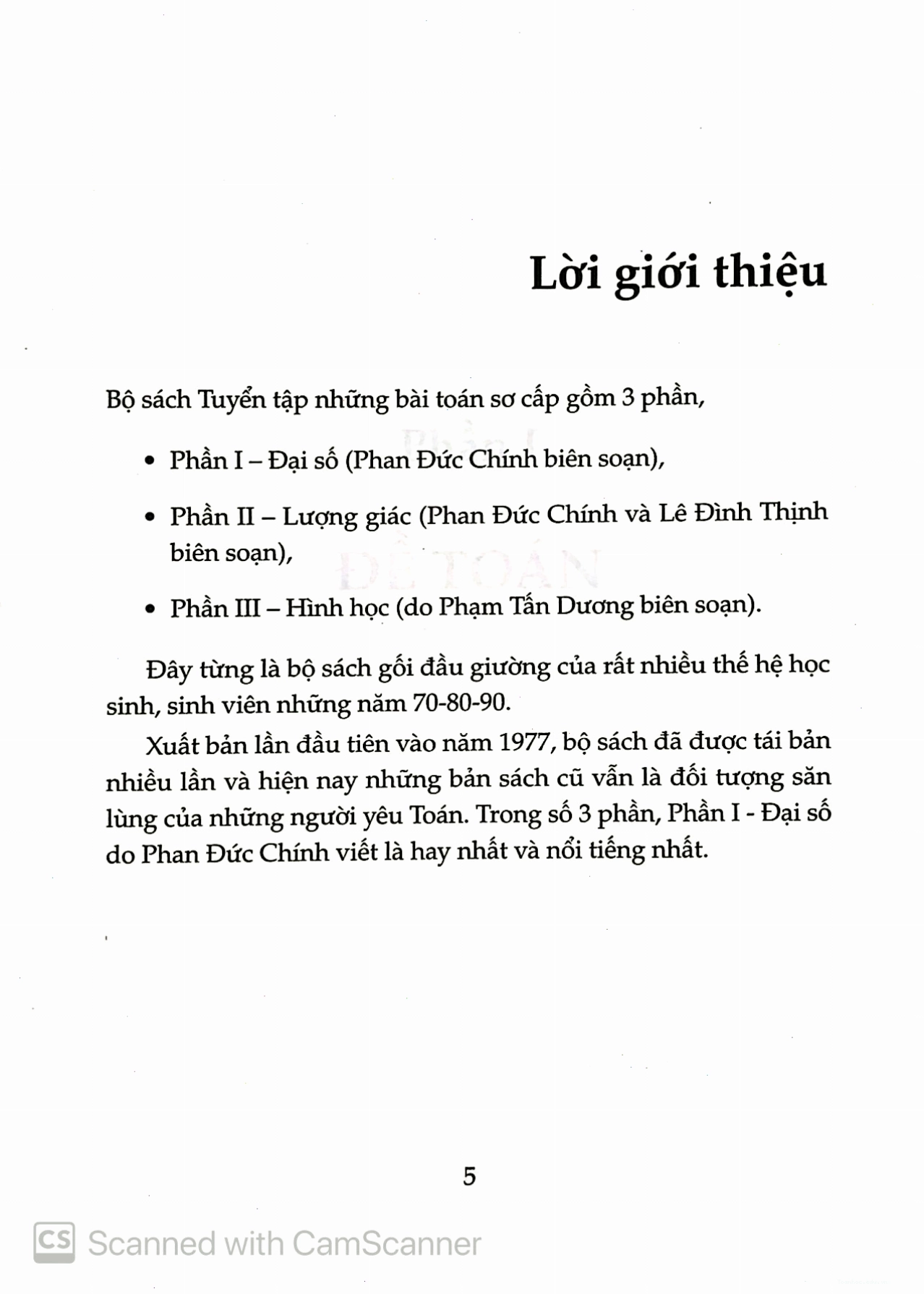 Lời giới thiệu

Bộ sách Tuyển tập những bài toán sơ cấp gồm 3 phần,

• Phần I – Đại số (Phan Đức Chính biên soạn),

• Phần II – Lượng giác (Phan Đức Chính và Lê Đình Thịnh biên soạn),

• Phần III – Hình học (do Phạm Tấn Dương biên soạn).

Đây từng là bộ sách gối đầu giường của rất nhiều thế hệ học sinh, sinh viên những năm 70-80-90.

Xuất bản lần đầu tiên vào năm 1977, bộ sách đã được tái bản nhiều lần và hiện nay những bản sách cũ vẫn là đối tượng săn lùng của những người yêu Toán. Trong số 3 phần, Phần I - Đại số do Phan Đức Chính viết là hay nhất và nổi tiếng nhất.

5

CS Scanned with CamScanner